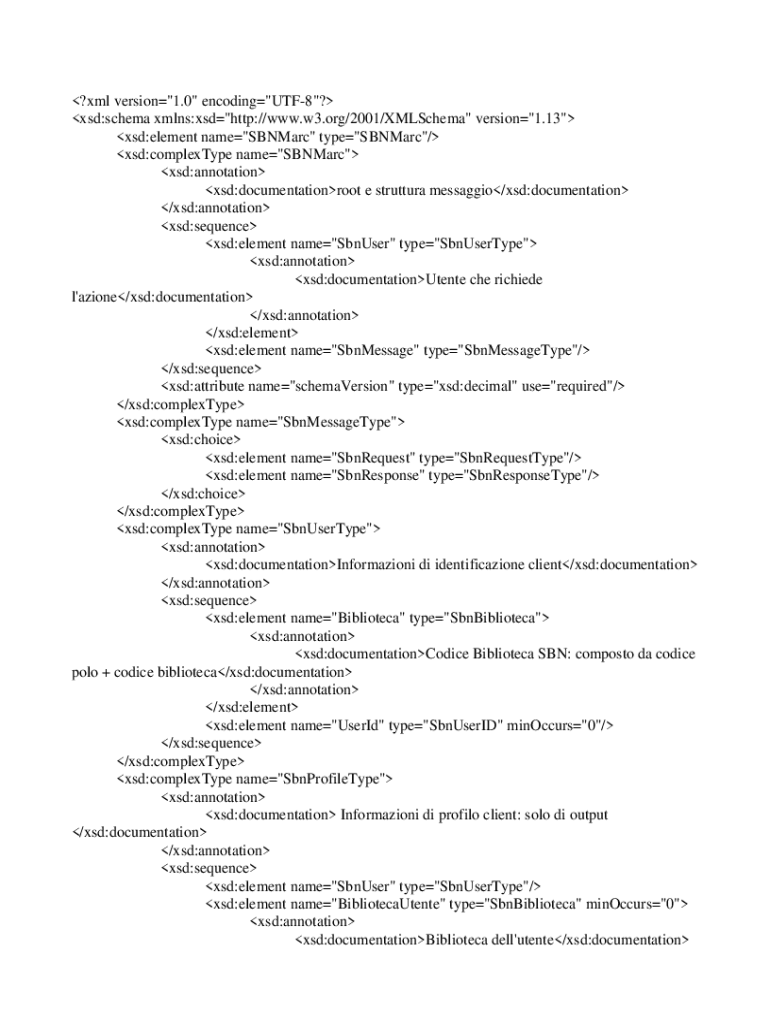 <?xml version="1.0" encoding="UTF-8"?>
<xsd:schema xmlns:xsd="http://www.w3.org/2001/XMLSchema" version="1.13">
<xsd:element name="SBNMarc" type="SBNMarc"/>
<xsd:complexType name="SBNMarc">
<xsd:annotation>
<xsd:documentation>root e struttura messaggio</xsd:documentation>
</xsd:annotation>
<xsd:sequence>
<xsd:element name="SbnUser" type="SbnUserType">
<xsd:annotation>
<xsd:documentation>Utente che richiede l'azione</xsd:documentation>
</xsd:annotation>
</xsd:element>
<xsd:element name="SbnMessage" type="SbnMessageType"/>
</xsd:sequence>
<xsd:attribute name="schemaVersion" type="xsd:decimal" use="required"/>
</xsd:complexType>
<xsd:complexType name="SbnMessageType">
<xsd:choice>
<xsd:element name="SbnRequest" type="SbnRequestType"/>
<xsd:element name="SbnResponse" type="SbnResponseType"/>
</xsd:choice>
</xsd:complexType>
<xsd:complexType name="SbnUserType">
<xsd:annotation>
<xsd:documentation>Informazioni di identificazione client</xsd:documentation>
</xsd:annotation>
<xsd:sequence>
<xsd:element name="Biblioteca" type="SbnBiblioteca">
<xsd:annotation>
<xsd:documentation>Codice Biblioteca SBN: composto da codice polo + codice biblioteca</xsd:documentation>
</xsd:annotation>
</xsd:element>
<xsd:element name="UserId" type="SbnUserID" minOccurs="0"/>
</xsd:sequence>
</xsd:complexType>
<xsd:complexType name="SbnProfileType">
<xsd:annotation>
<xsd:documentation> Informazioni di profilo client: solo di output </xsd:documentation>
</xsd:annotation>
<xsd:sequence>
<xsd:element name="SbnUser" type="SbnUserType"/>
<xsd:element name="BibliotecaUtente" type="SbnBiblioteca" minOccurs="0">
<xsd:annotation>
<xsd:documentation>Biblioteca dell'utente</xsd:documentation>